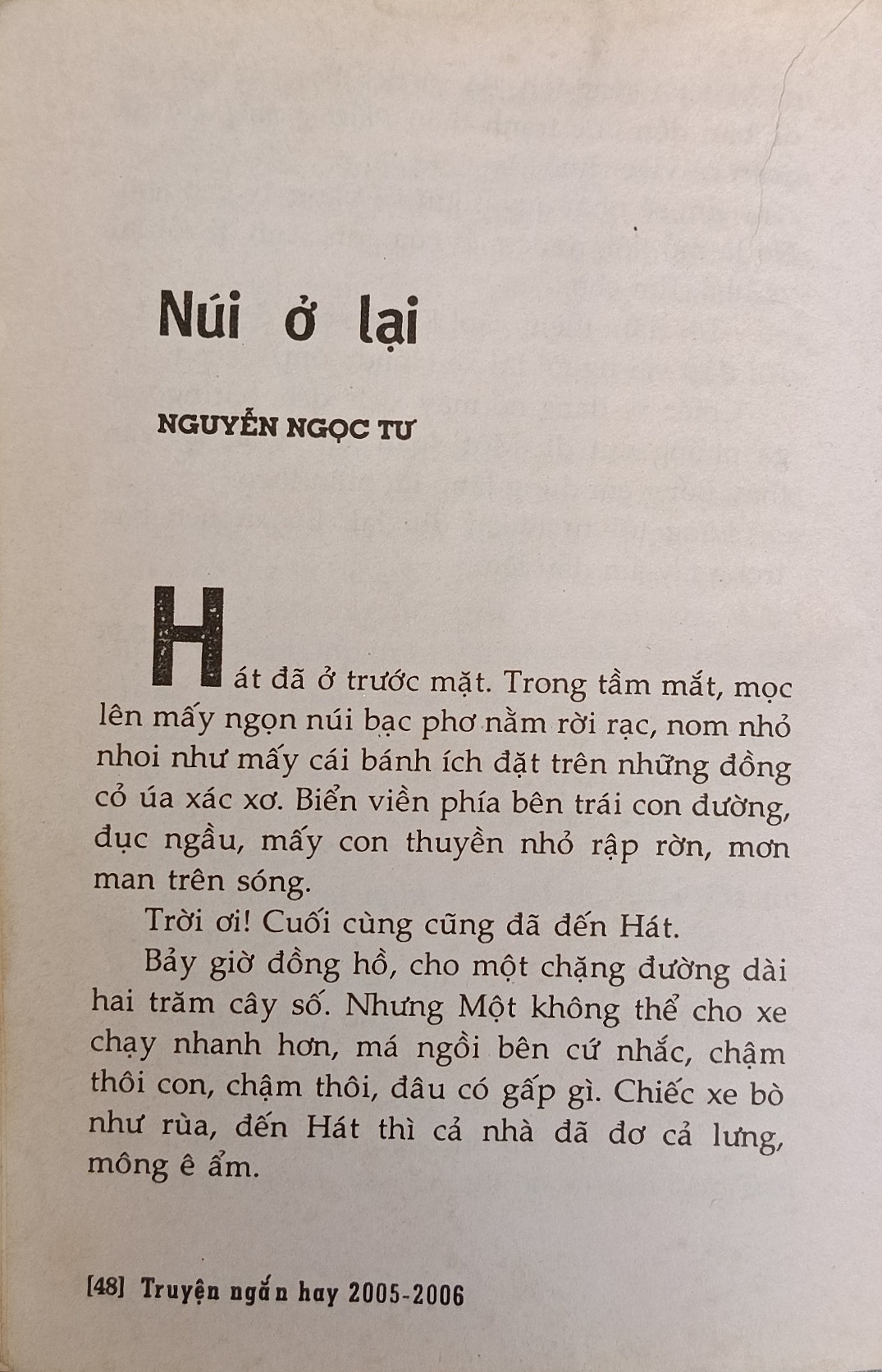 Núi ở lại

NGUYỄN NGỌC TƯ

Hát đã ở trước mặt. Trong tầm mắt, mọc lên mấy ngọn núi bạc phơ nằm rời rạc, nom nhỏ nhoi như mấy cái bánh ích đặt trên những đồng cỏ úa xác xơ. Biển viền phía bên trái con đường, đục ngầu, mấy con thuyền nhỏ rập rờn, mơn man trên sóng.

Trời ơi! Cuối cùng cũng đã đến Hát.

Bảy giờ đồng hồ, cho một chặng đường dài hai trăm cây số. Nhưng Một không thể cho xe chạy nhanh hơn, má ngồi bên cứ nhắc, chậm thôi con, chậm thôi, đâu có gấp gì. Chiếc xe bò như rùa, đến Hát thì cả nhà đã đơ cả lưng, mông ê ẩm.

[48] Truyện ngắn hay 2005-2006